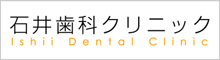 石井歯科クリニック
Ishii Dental Clinic